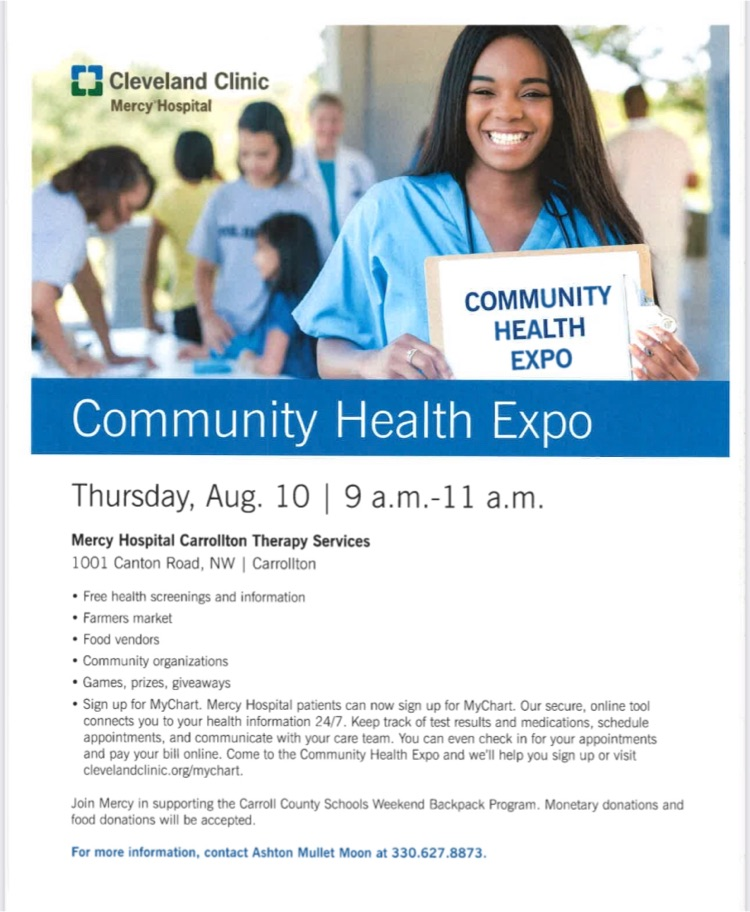 Cleveland Clinic
Mercy Hospital

COMMUNITY
HEALTH
EXPO

Community Health Expo

Thursday, Aug. 10 | 9 a.m.-11 a.m.

Mercy Hospital Carrollton Therapy Services
1001 Canton Road, NW | Carrollton

• Free health screenings and information
• Farmers market
• Food vendors
• Community organizations
• Games, prizes, giveaways
• Sign up for MyChart. Mercy Hospital patients can now sign up for MyChart. Our secure, online tool connects you to your health information 24/7. Keep track of test results and medications, schedule appointments, and communicate with your care team. You can even check in for your appointments and pay your bill online. Come to the Community Health Expo and we'll help you sign up or visit clevelandclinic.org/mychart.

Join Mercy in supporting the Carroll County Schools Weekend Backpack Program. Monetary donations and food donations will be accepted.

For more information, contact Ashton Mullet Moon at 330.627.8873.